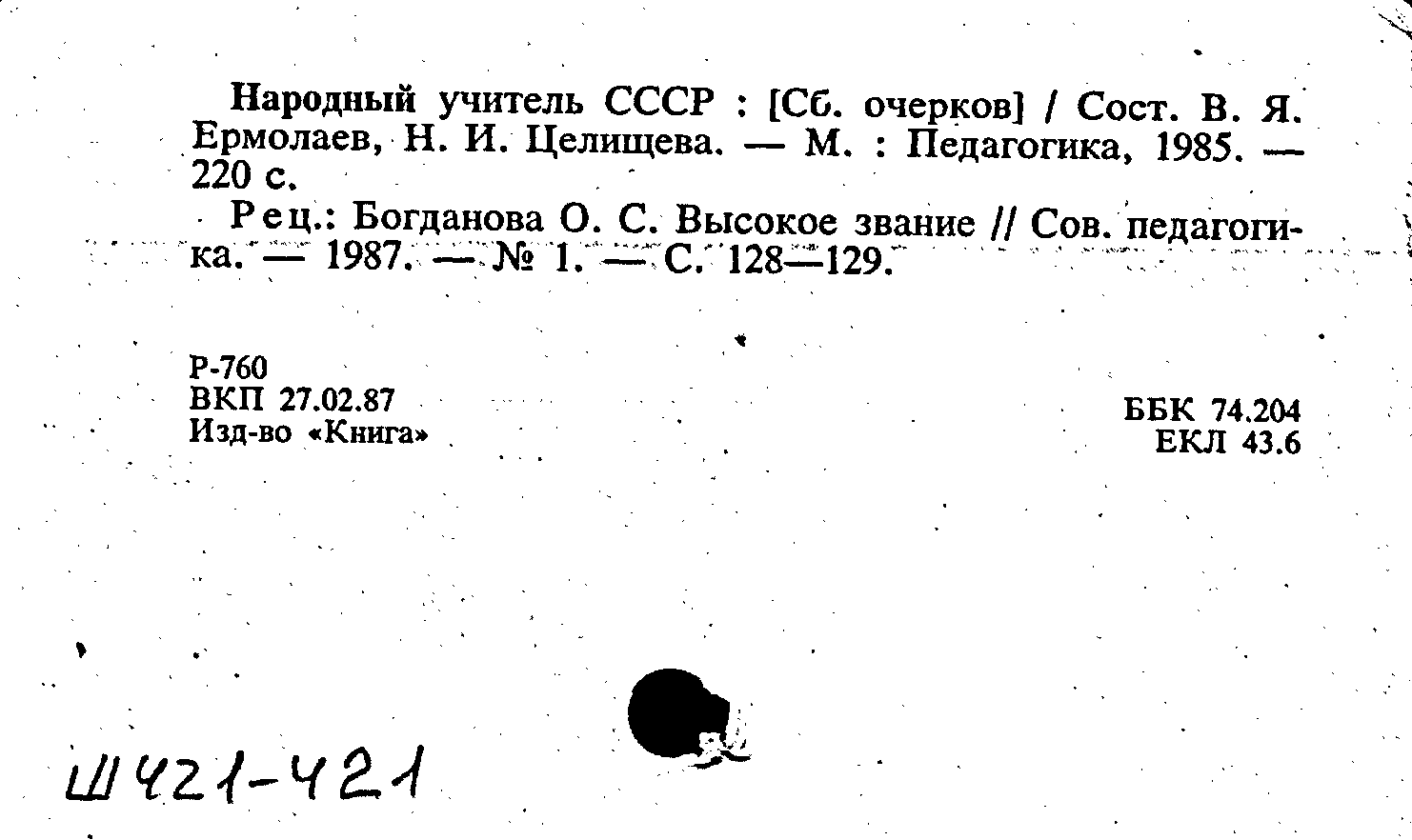 Народный учитель СССР : [Сб. очерков] / Сост. В. Я. Ермолаев, Н. И. Целищева. — М. : Педагогика, 1985. — 220 с.

Рец.: Богданова О. С. Высокое звание // Сов. педагогика. — 1987. — № 1. — С. 128—129.

Р-760
ВКП 27.02.87
Изд-во «Книга»

ББК 74.204
ЕКЛ 43.6

Ш421-421